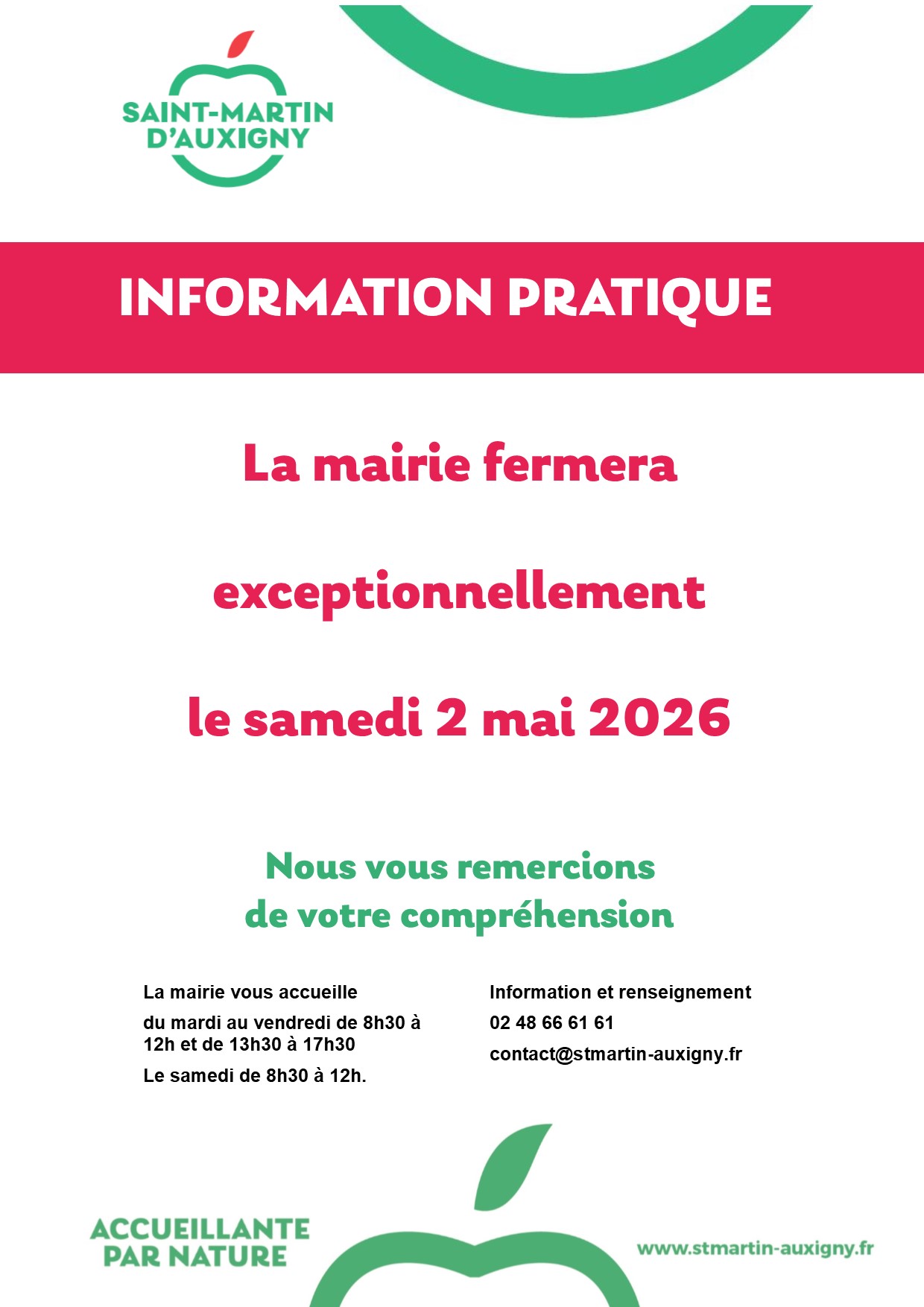 SAINT-MARTIN
D'AUXIGNY

INFORMATION PRATIQUE

La mairie fermera

exceptionnellement

le samedi 2 mai 2026

Nous vous remercions
de votre compréhension

La mairie vous accueille

du mardi au vendredi de 8h30 à 12h et de 13h30 à 17h30

Le samedi de 8h30 à 12h.

Information et renseignement

02 48 66 61 61

contact@stmartin-auxigny.fr

ACCUEILLANTE
PAR NATURE

www.stmartin-auxigny.fr